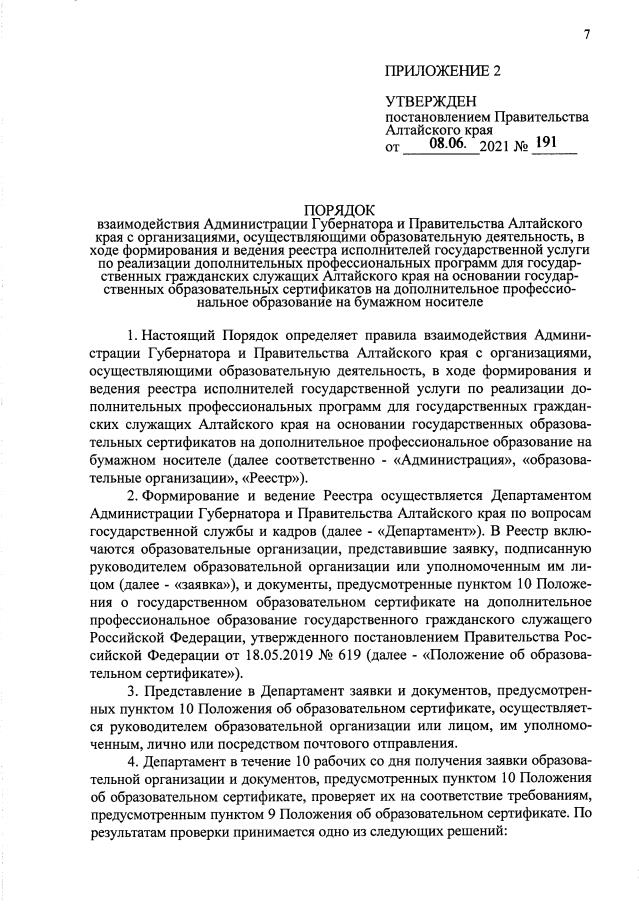 7

ПРИЛОЖЕНИЕ 2

УТВЕРЖДЕН
постановлением Правительства Алтайского края
от 08.06. 2021 № 191

ПОРЯДОК
взаимодействия Администрации Губернатора и Правительства Алтайского края с организациями, осуществляющими образовательную деятельность, в ходе формирования и ведения реестра исполнителей государственной услуги по реализации дополнительных профессиональных программ для государственных гражданских служащих Алтайского края на основании государственных образовательных сертификатов на дополнительное профессиональное образование на бумажном носителе

1. Настоящий Порядок определяет правила взаимодействия Администрации Губернатора и Правительства Алтайского края с организациями, осуществляющими образовательную деятельность, в ходе формирования и ведения реестра исполнителей государственной услуги по реализации дополнительных профессиональных программ для государственных гражданских служащих Алтайского края на основании государственных образовательных сертификатов на дополнительное профессиональное образование на бумажном носителе (далее соответственно - «Администрация», «образовательные организации», «Реестр»).

2. Формирование и ведение Реестра осуществляется Департаментом Администрации Губернатора и Правительства Алтайского края по вопросам государственной службы и кадров (далее - «Департамент»). В Реестр включаются образовательные организации, представившие заявку, подписанную руководителем образовательной организации или уполномоченным им лицом (далее - «заявка»), и документы, предусмотренные пунктом 10 Положения о государственном образовательном сертификате на дополнительное профессиональное образование государственного гражданского служащего Российской Федерации, утвержденного постановлением Правительства Российской Федерации от 18.05.2019 № 619 (далее - «Положение об образовательном сертификате»).

3. Представление в Департамент заявки и документов, предусмотренных пунктом 10 Положения об образовательном сертификате, осуществляется руководителем образовательной организации или лицом, им уполномоченным, лично или посредством почтового отправления.

4. Департамент в течение 10 рабочих со дня получения заявки образовательной организации и документов, предусмотренных пунктом 10 Положения об образовательном сертификате, проверяет их на соответствие требованиям, предусмотренным пунктом 9 Положения об образовательном сертификате. По результатам проверки принимается одно из следующих решений: